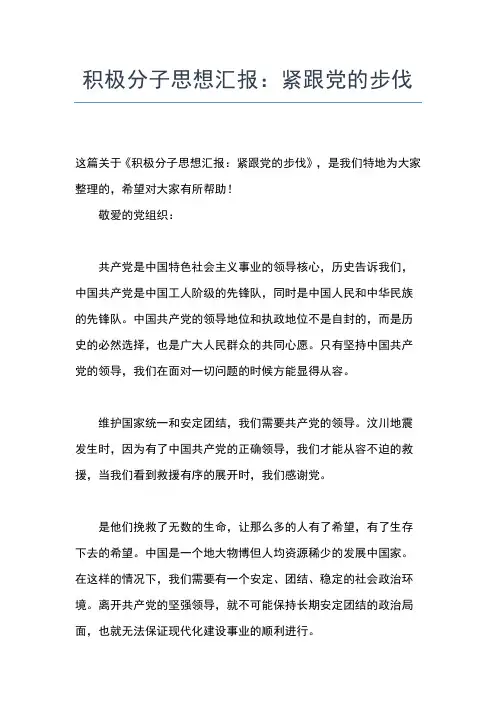 积极分子思想汇报：紧跟党的步伐

这篇关于《积极分子思想汇报：紧跟党的步伐》，是我们特地为大家整理的，希望对大家有所帮助！

敬爱的党组织：

共产党是中国特色社会主义事业的领导核心，历史告诉我们，中国共产党是中国工人阶级的先锋队，同时是中国人民和中华民族的先锋队。中国共产党的领导地位和执政地位不是自封的，而是历史的必然选择，也是广大人民群众的共同心愿。只有坚持中国共产党的领导，我们在面对一切问题的时候方能显得从容。

维护国家统一和安定团结，我们需要共产党的领导。汶川地震发生时，因为有了中国共产党的正确领导，我们才能从容不迫的救援，当我们看到救援有序的展开时，我们感谢党。

是他们挽救了无数的生命，让那么多的人有了希望，有了生存下去的希望。中国是一个地大物博但人均资源稀少的发展中国家。在这样的情况下，我们需要有一个安定、团结、稳定的社会政治环境。离开共产党的坚强领导，就不可能保持长期安定团结的政治局面，也就无法保证现代化建设事业的顺利进行。